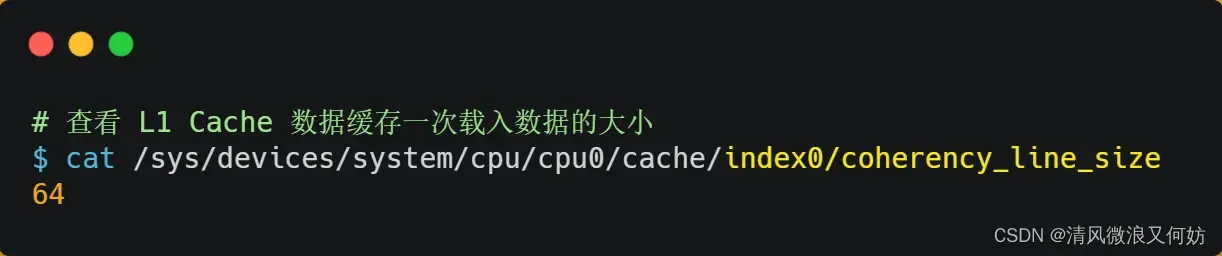 # 查看 L1 Cache 数据缓存一次载入数据的大小
$ cat /sys/devices/system/cpu/cpu0/cache/index0/coherency_line_size
64

CSDN @清风微浪又何妨